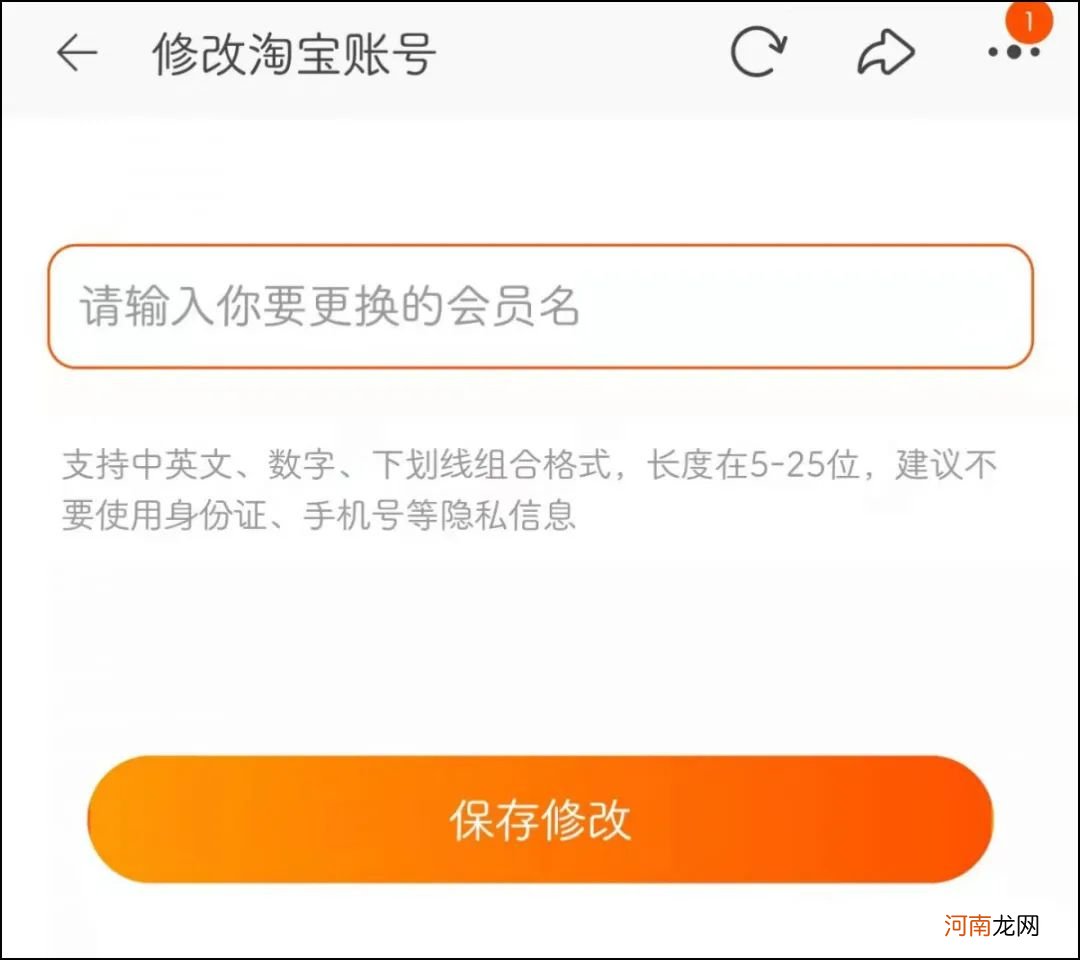 修改淘宝账号

1

请输入你要更换的会员名

支持中英文、数字、下划线组合格式，长度在5-25位，建议不要使用身份证、手机号等隐私信息

保存修改

河南龙网